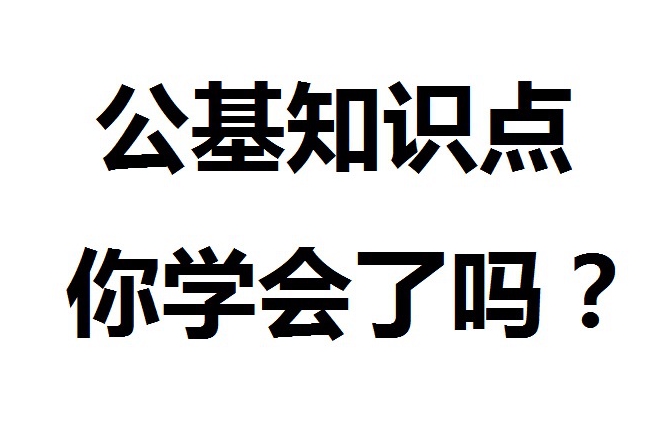 公基知识点
你学会了吗？